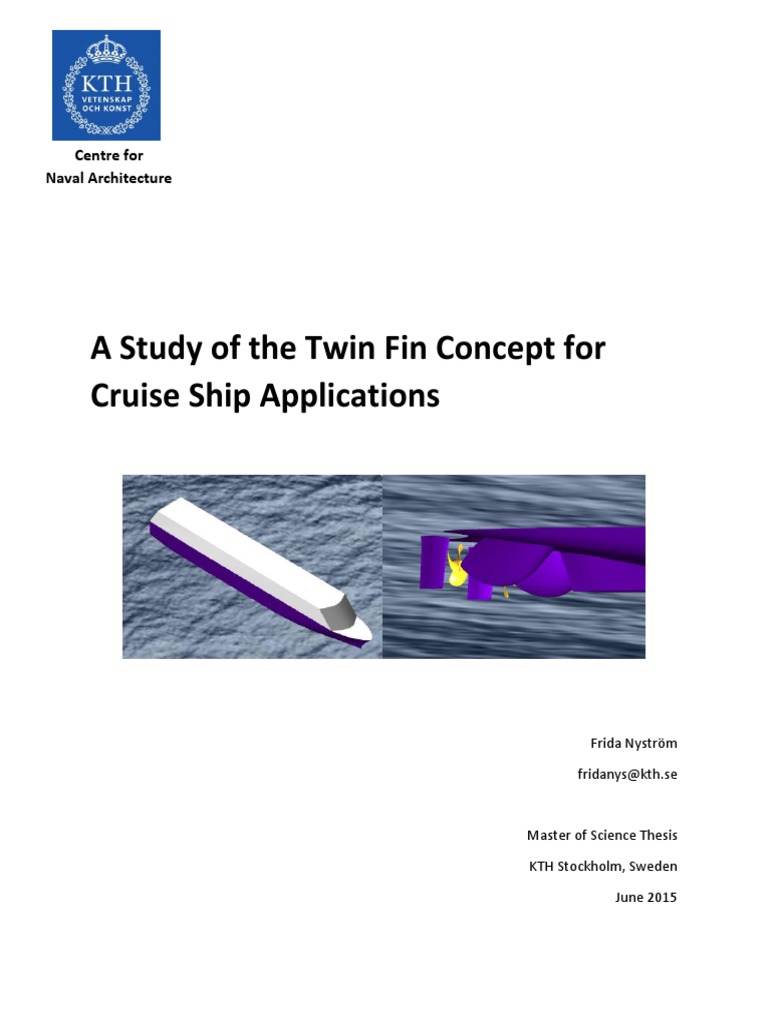 KTH
VETENSKAP
OCH KONST

Centre for
Naval Architecture

A Study of the Twin Fin Concept for Cruise Ship Applications

Frida Nyström

fridanys@kth.se

Master of Science Thesis

KTH Stockholm, Sweden

June 2015